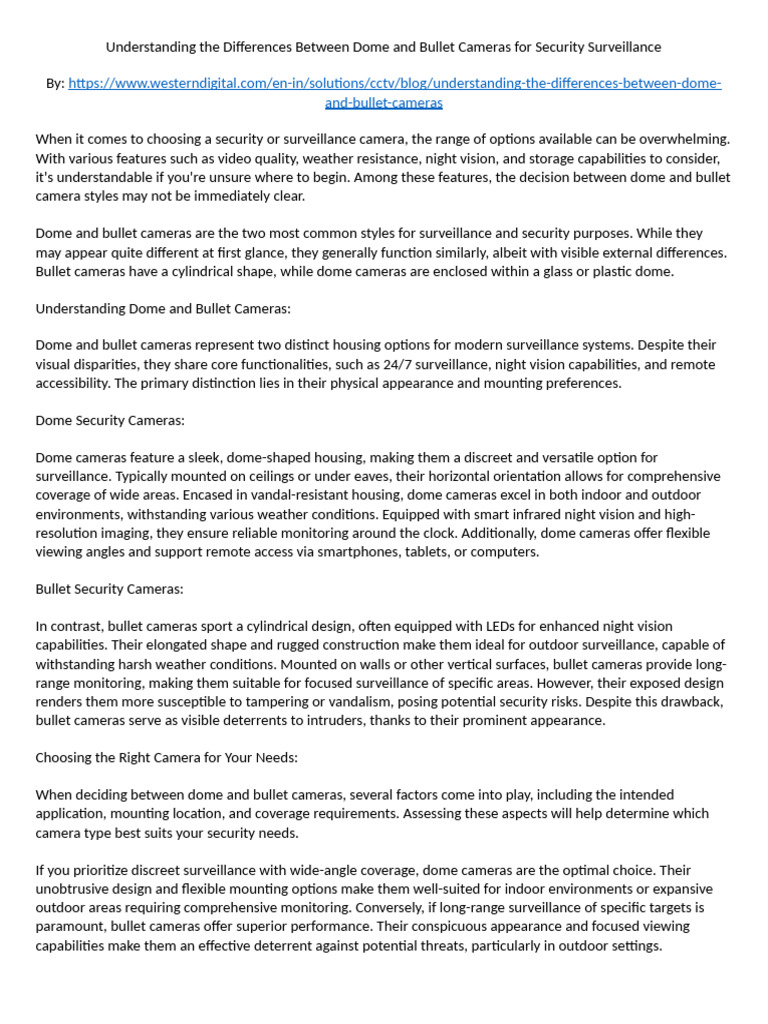 Understanding the Differences Between Dome and Bullet Cameras for Security Surveillance

By: https://www.westerndigital.com/en-in/solutions/cctv/blog/understanding-the-differences-between-dome-and-bullet-cameras

When it comes to choosing a security or surveillance camera, the range of options available can be overwhelming. With various features such as video quality, weather resistance, night vision, and storage capabilities to consider, it's understandable if you're unsure where to begin. Among these features, the decision between dome and bullet camera styles may not be immediately clear.

Dome and bullet cameras are the two most common styles for surveillance and security purposes. While they may appear quite different at first glance, they generally function similarly, albeit with visible external differences. Bullet cameras have a cylindrical shape, while dome cameras are enclosed within a glass or plastic dome.

Understanding Dome and Bullet Cameras:

Dome and bullet cameras represent two distinct housing options for modern surveillance systems. Despite their visual disparities, they share core functionalities, such as 24/7 surveillance, night vision capabilities, and remote accessibility. The primary distinction lies in their physical appearance and mounting preferences.

Dome Security Cameras:

Dome cameras feature a sleek, dome-shaped housing, making them a discreet and versatile option for surveillance. Typically mounted on ceilings or under eaves, their horizontal orientation allows for comprehensive coverage of wide areas. Encased in vandal-resistant housing, dome cameras excel in both indoor and outdoor environments, withstanding various weather conditions. Equipped with smart infrared night vision and high-resolution imaging, they ensure reliable monitoring around the clock. Additionally, dome cameras offer flexible viewing angles and support remote access via smartphones, tablets, or computers.

Bullet Security Cameras:

In contrast, bullet cameras sport a cylindrical design, often equipped with LEDs for enhanced night vision capabilities. Their elongated shape and rugged construction make them ideal for outdoor surveillance, capable of withstanding harsh weather conditions. Mounted on walls or other vertical surfaces, bullet cameras provide long-range monitoring, making them suitable for focused surveillance of specific areas. However, their exposed design renders them more susceptible to tampering or vandalism, posing potential security risks. Despite this drawback, bullet cameras serve as visible deterrents to intruders, thanks to their prominent appearance.

Choosing the Right Camera for Your Needs:

When deciding between dome and bullet cameras, several factors come into play, including the intended application, mounting location, and coverage requirements. Assessing these aspects will help determine which camera type best suits your security needs.

If you prioritize discreet surveillance with wide-angle coverage, dome cameras are the optimal choice. Their unobtrusive design and flexible mounting options make them well-suited for indoor environments or expansive outdoor areas requiring comprehensive monitoring. Conversely, if long-range surveillance of specific targets is paramount, bullet cameras offer superior performance. Their conspicuous appearance and focused viewing capabilities make them an effective deterrent against potential threats, particularly in outdoor settings.